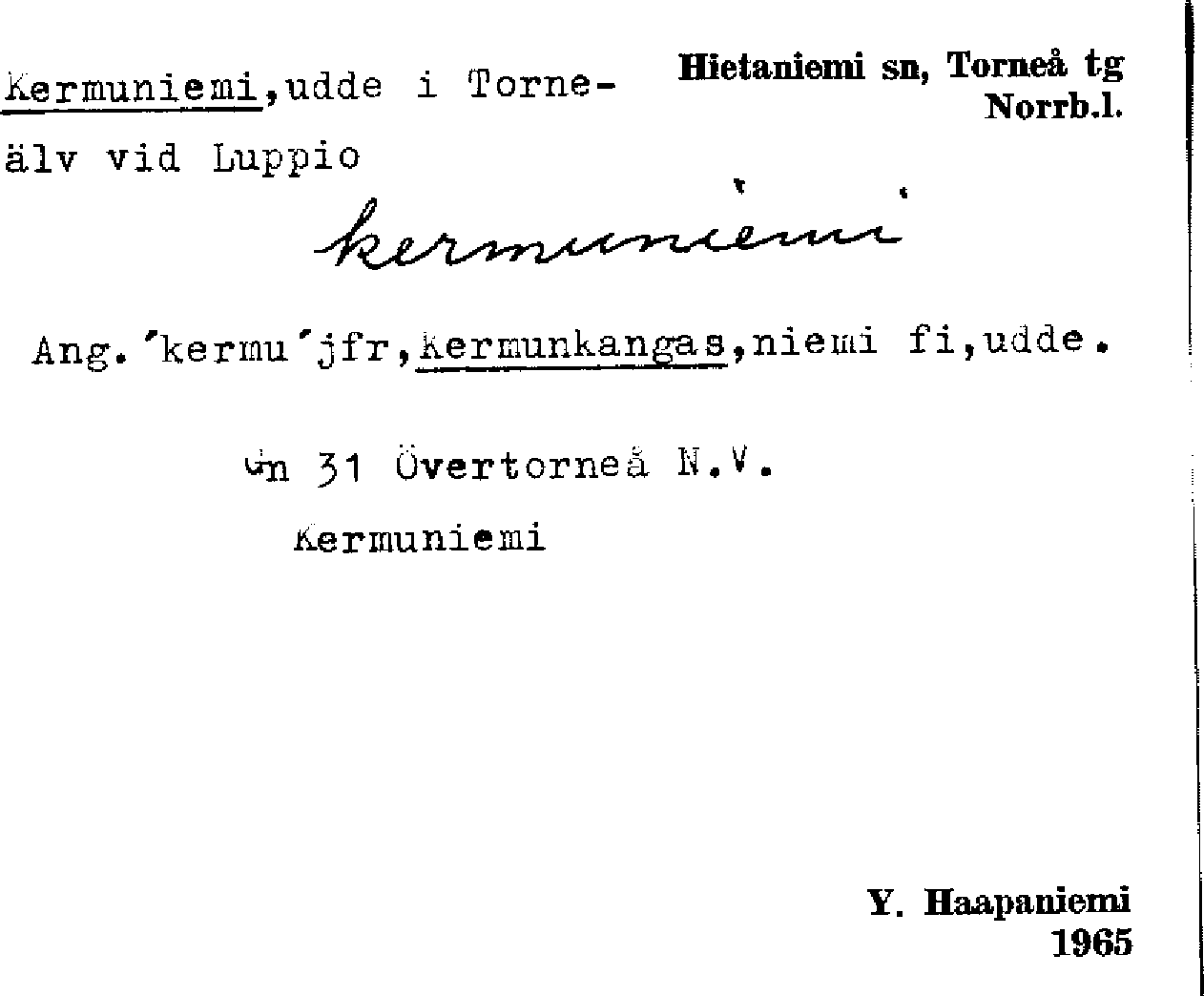 Kermuniemi,udde i Torneälv vid Luppio

Hietaniemi sn, Torneå tg
Norrb.l.

kermuniemi

Ang.'kermu'jfr,kermunkangas,niemi fi,udde.

Gn 31 Övertorneå N.V.
Kermuniemi

Y. Haapaniemi
1965